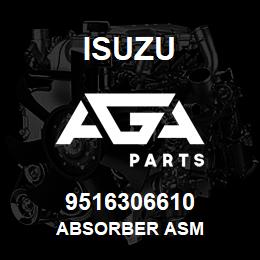 ISUZU

AGA

PARTS

9516306610
ABSORBER ASM